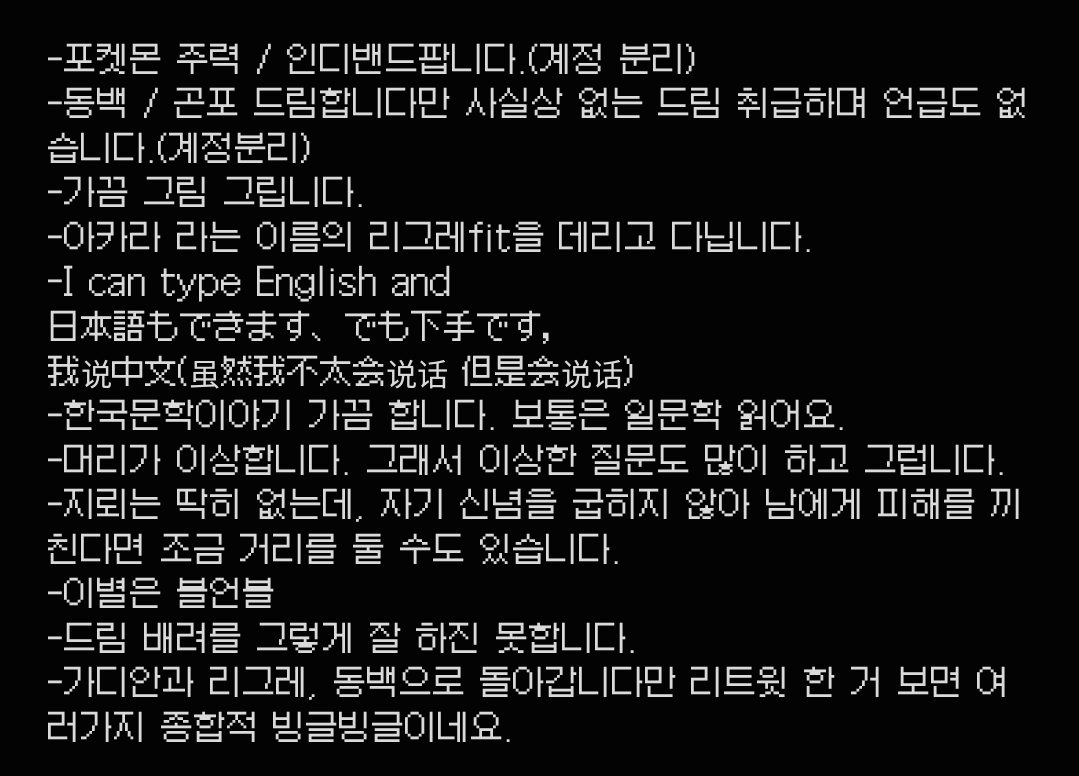 -포켓몬 주력 / 인디밴드팝니다.(계정 분리)
-동백 / 곤포 드림합니다만 사실상 없는 드림 취급하며 언급도 없습니다.(계정분리)
-가끔 그림 그립니다.
-아카라 라는 이름의 리그레fit을 데리고 다닙니다.
-I can type English and
日本語もできます、でも下手です,
我说中文(虽然我不太会说话 但是会说话)
-한국문학이야기 가끔 합니다. 보통은 일문학 읽어요.
-머리가 이상합니다. 그래서 이상한 질문도 많이 하고 그럽니다.
-지뢰는 딱히 없는데, 자기 신념을 굽히지 않아 남에게 피해를 끼친다면 조금 거리를 둘 수도 있습니다.
-이별은 블언블
-드림 배려를 그렇게 잘 하진 못합니다.
-가디안과 리그레, 동백으로 돌아갑니다만 리트윗 한 거 보면 여러가지 종합적 빙글빙글이네요.